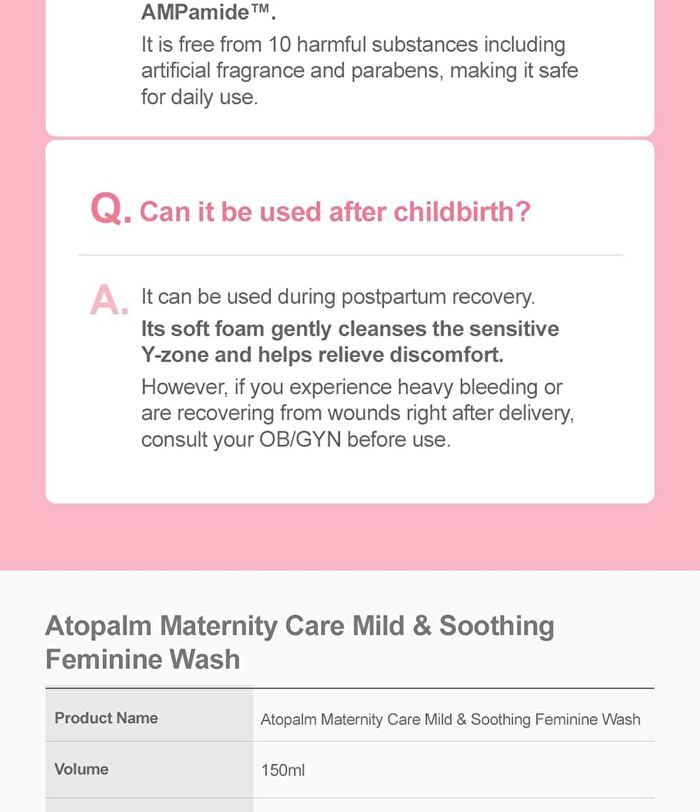 AMPamide™.
It is free from 10 harmful substances including artificial fragrance and parabens, making it safe for daily use.

Q. Can it be used after childbirth?

A. It can be used during postpartum recovery.
Its soft foam gently cleanses the sensitive Y-zone and helps relieve discomfort.
However, if you experience heavy bleeding or are recovering from wounds right after delivery, consult your OB/GYN before use.

Atopalm Maternity Care Mild & Soothing Feminine Wash

| Product Name | Atopalm Maternity Care Mild & Soothing Feminine Wash |
|---|---|
| Volume | 150ml |